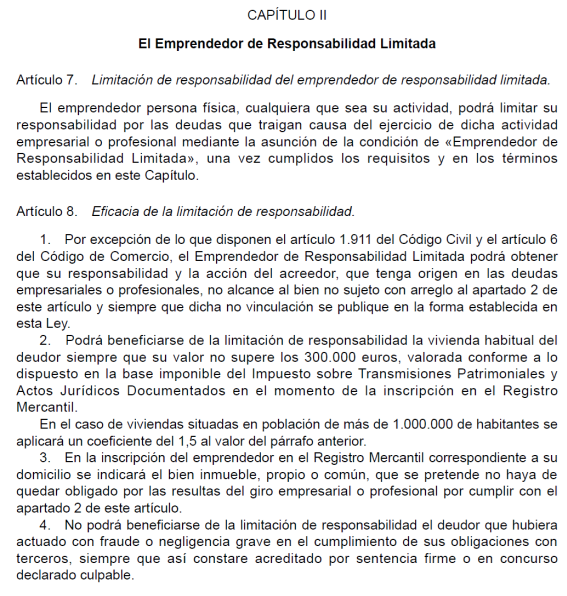 CAPÍTULO II

El Emprendedor de Responsabilidad Limitada

Artículo 7. Limitación de responsabilidad del emprendedor de responsabilidad limitada.

El emprendedor persona física, cualquiera que sea su actividad, podrá limitar su responsabilidad por las deudas que traigan causa del ejercicio de dicha actividad empresarial o profesional mediante la asunción de la condición de «Emprendedor de Responsabilidad Limitada», una vez cumplidos los requisitos y en los términos establecidos en este Capítulo.

Artículo 8. Eficacia de la limitación de responsabilidad.

1. Por excepción de lo que disponen el artículo 1.911 del Código Civil y el artículo 6 del Código de Comercio, el Emprendedor de Responsabilidad Limitada podrá obtener que su responsabilidad y la acción del acreedor, que tenga origen en las deudas empresariales o profesionales, no alcance al bien no sujeto con arreglo al apartado 2 de este artículo y siempre que dicha no vinculación se publique en la forma establecida en esta Ley.
2. Podrá beneficiarse de la limitación de responsabilidad la vivienda habitual del deudor siempre que su valor no supere los 300.000 euros, valorada conforme a lo dispuesto en la base imponible del Impuesto sobre Transmisiones Patrimoniales y Actos Jurídicos Documentados en el momento de la inscripción en el Registro Mercantil.
En el caso de viviendas situadas en población de más de 1.000.000 de habitantes se aplicará un coeficiente del 1,5 al valor del párrafo anterior.
3. En la inscripción del emprendedor en el Registro Mercantil correspondiente a su domicilio se indicará el bien inmueble, propio o común, que se pretende no haya de quedar obligado por las resultas del giro empresarial o profesional por cumplir con el apartado 2 de este artículo.
4. No podrá beneficiarse de la limitación de responsabilidad el deudor que hubiera actuado con fraude o negligencia grave en el cumplimiento de sus obligaciones con terceros, siempre que así constare acreditado por sentencia firme o en concurso declarado culpable.